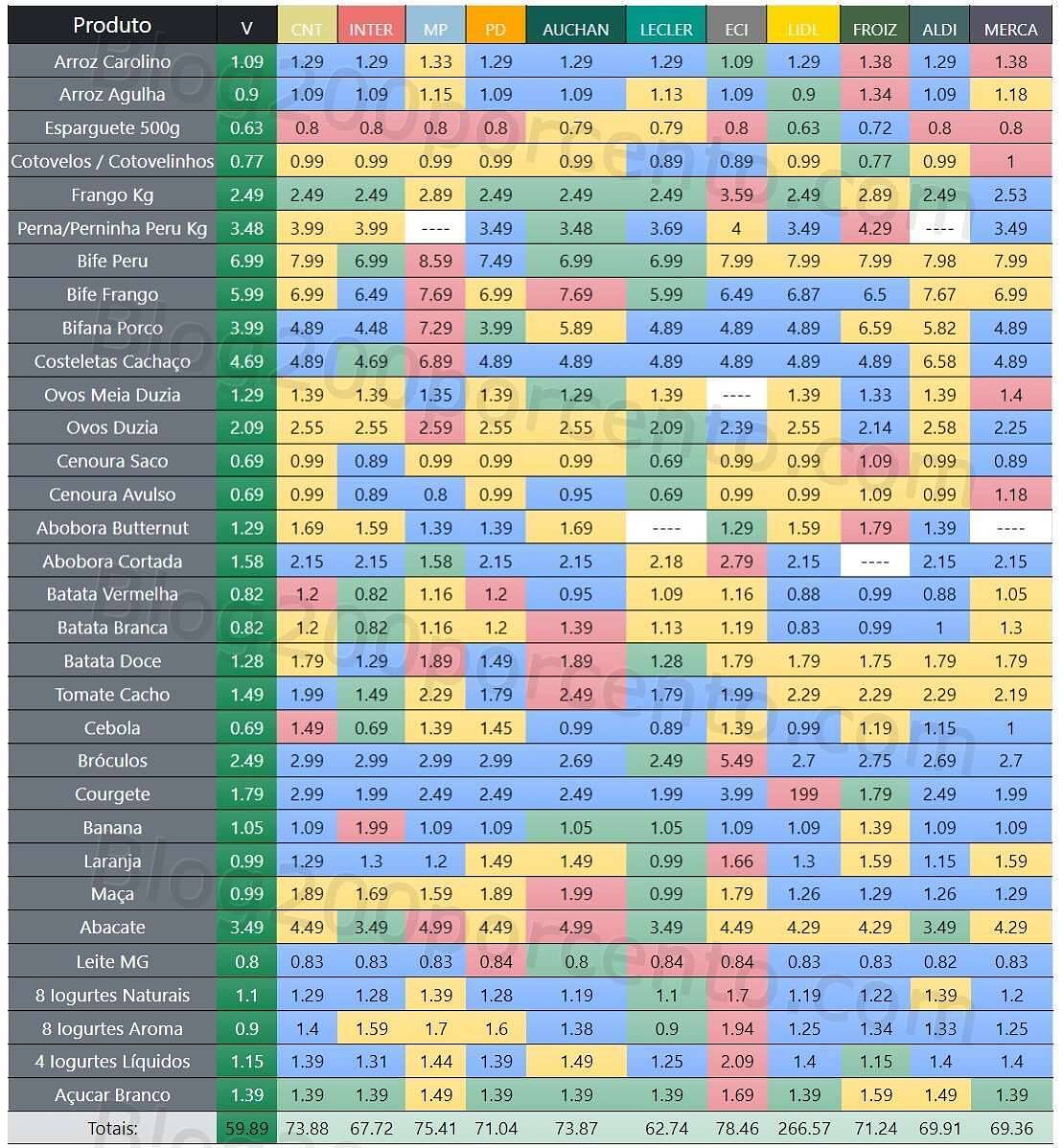 | Produto | V | CNT | INTER | MP | PD | AUCHAN | LECLER | ECI | LIDL | FROIZ | ALDI | MERCA |
|---|---|---|---|---|---|---|---|---|---|---|---|---|
| Arroz Carolino | 1.09 | 1.29 | 1.29 | 1.33 | 1.29 | 1.29 | 1.29 | 1.09 | 1.29 | 1.38 | 1.29 | 1.38 |
| Arroz Agulha | 0.9 | 1.09 | 1.09 | 1.15 | 1.09 | 1.09 | 1.13 | 1.09 | 0.9 | 1.34 | 1.09 | 1.18 |
| Esparguete 500g | 0.63 | 0.8 | 0.8 | 0.8 | 0.8 | 0.79 | 0.79 | 0.8 | 0.63 | 0.72 | 0.8 | 0.8 |
| Cotovelos / Cotovelinhos | 0.77 | 0.99 | 0.99 | 0.99 | 0.99 | 0.99 | 0.89 | 0.89 | 0.99 | 0.77 | 0.99 | 1 |
| Frango Kg | 2.49 | 2.49 | 2.49 | 2.89 | 2.49 | 2.49 | 2.49 | 3.59 | 2.49 | 2.89 | 2.49 | 2.53 |
| Perna/Perninha Peru Kg | 3.48 | 3.99 | 3.99 | ---- | 3.49 | 3.48 | 3.69 | 4 | 3.49 | 4.29 | ---- | 3.49 |
| Bife Peru | 6.99 | 7.99 | 6.99 | 8.59 | 7.49 | 6.99 | 6.99 | 7.99 | 7.99 | 7.99 | 7.98 | 7.99 |
| Bife Frango | 5.99 | 6.99 | 6.49 | 7.69 | 6.99 | 7.69 | 5.99 | 6.49 | 6.87 | 6.5 | 7.67 | 6.99 |
| Bifana Porco | 3.99 | 4.89 | 4.48 | 7.29 | 3.99 | 5.89 | 4.89 | 4.89 | 4.89 | 6.59 | 5.82 | 4.89 |
| Costeletas Cachaço | 4.69 | 4.89 | 4.69 | 6.89 | 4.89 | 4.89 | 4.89 | 4.89 | 4.89 | 4.89 | 6.58 | 4.89 |
| Ovos Meia Duzia | 1.29 | 1.39 | 1.39 | 1.35 | 1.39 | 1.29 | 1.39 | ---- | 1.39 | 1.33 | 1.39 | 1.4 |
| Ovos Duzia | 2.09 | 2.55 | 2.55 | 2.59 | 2.55 | 2.55 | 2.09 | 2.39 | 2.55 | 2.14 | 2.58 | 2.25 |
| Cenoura Saco | 0.69 | 0.99 | 0.89 | 0.99 | 0.99 | 0.99 | 0.69 | 0.99 | 0.99 | 1.09 | 0.99 | 0.89 |
| Cenoura Avulso | 0.69 | 0.99 | 0.89 | 0.8 | 0.99 | 0.95 | 0.69 | 0.99 | 0.99 | 1.09 | 0.99 | 1.18 |
| Abobora Butternut | 1.29 | 1.69 | 1.59 | 1.39 | 1.39 | 1.69 | ---- | 1.29 | 1.59 | 1.79 | 1.39 | ---- |
| Abobora Cortada | 1.58 | 2.15 | 2.15 | 1.58 | 2.15 | 2.15 | 2.18 | 2.79 | 2.15 | ---- | 2.15 | 2.15 |
| Batata Vermelha | 0.82 | 1.2 | 0.82 | 1.16 | 1.2 | 0.95 | 1.09 | 1.16 | 0.88 | 0.99 | 0.88 | 1.05 |
| Batata Branca | 0.82 | 1.2 | 0.82 | 1.16 | 1.2 | 1.39 | 1.13 | 1.19 | 0.83 | 0.99 | 1 | 1.3 |
| Batata Doce | 1.28 | 1.79 | 1.29 | 1.89 | 1.49 | 1.89 | 1.28 | 1.79 | 1.79 | 1.75 | 1.79 | 1.79 |
| Tomate Cacho | 1.49 | 1.99 | 1.49 | 2.29 | 1.79 | 2.49 | 1.79 | 1.99 | 2.29 | 2.29 | 2.29 | 2.19 |
| Cebola | 0.69 | 1.49 | 0.69 | 1.39 | 1.45 | 0.99 | 0.89 | 1.39 | 0.99 | 1.19 | 1.15 | 1 |
| Bróculos | 2.49 | 2.99 | 2.99 | 2.99 | 2.99 | 2.69 | 2.49 | 5.49 | 2.7 | 2.75 | 2.69 | 2.7 |
| Courgete | 1.79 | 2.99 | 1.99 | 2.49 | 2.49 | 2.49 | 1.99 | 3.99 | 199 | 1.79 | 2.49 | 1.99 |
| Banana | 1.05 | 1.09 | 1.99 | 1.09 | 1.09 | 1.05 | 1.05 | 1.09 | 1.09 | 1.39 | 1.09 | 1.09 |
| Laranja | 0.99 | 1.29 | 1.3 | 1.2 | 1.49 | 1.49 | 0.99 | 1.66 | 1.3 | 1.59 | 1.15 | 1.59 |
| Maça | 0.99 | 1.89 | 1.69 | 1.59 | 1.89 | 1.99 | 0.99 | 1.79 | 1.26 | 1.29 | 1.26 | 1.29 |
| Abacate | 3.49 | 4.49 | 3.49 | 4.99 | 4.49 | 4.99 | 3.49 | 4.49 | 4.29 | 4.29 | 3.49 | 4.29 |
| Leite MG | 0.8 | 0.83 | 0.83 | 0.83 | 0.84 | 0.8 | 0.84 | 0.84 | 0.83 | 0.83 | 0.82 | 0.83 |
| 8 Iogurtes Naturais | 1.1 | 1.29 | 1.28 | 1.39 | 1.28 | 1.19 | 1.1 | 1.7 | 1.19 | 1.22 | 1.39 | 1.2 |
| 8 Iogurtes Aroma | 0.9 | 1.4 | 1.59 | 1.7 | 1.6 | 1.38 | 0.9 | 1.94 | 1.25 | 1.34 | 1.33 | 1.25 |
| 4 Iogurtes Líquidos | 1.15 | 1.39 | 1.31 | 1.44 | 1.39 | 1.49 | 1.25 | 2.09 | 1.4 | 1.15 | 1.4 | 1.4 |
| Açucar Branco | 1.39 | 1.39 | 1.39 | 1.49 | 1.39 | 1.39 | 1.39 | 1.69 | 1.39 | 1.59 | 1.49 | 1.39 |
| Totais: | 59.89 | 73.88 | 67.72 | 75.41 | 71.04 | 73.87 | 62.74 | 78.46 | 266.57 | 71.24 | 69.91 | 69.36 |

Blog200porcento.com